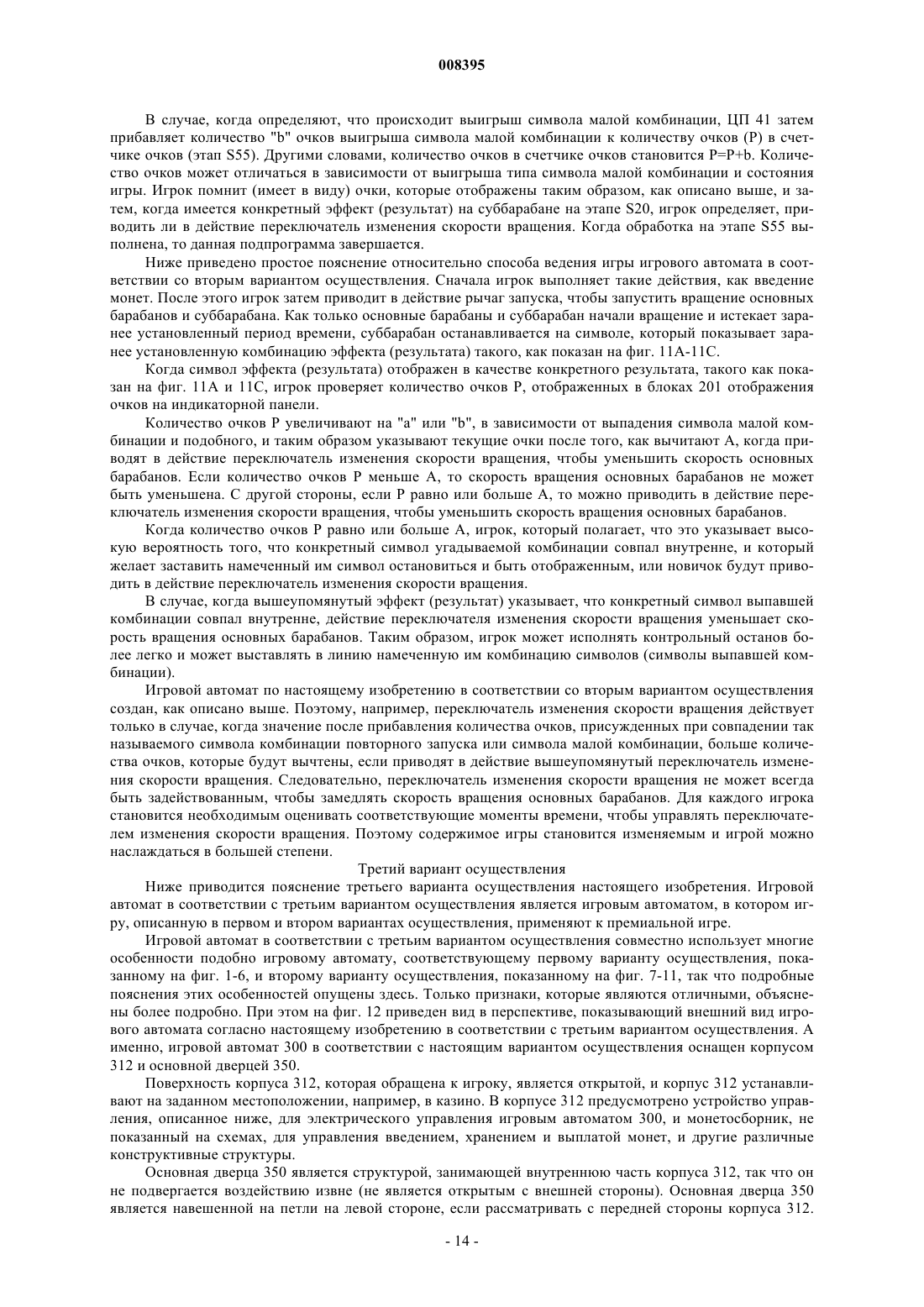 008395

В случае, когда определяют, что происходит выигрыш символа малой комбинации, ЦП 41 затем прибавляет количество "b" очков выигрыша символа малой комбинации к количеству очков (P) в счетчике очков (этап S55). Другими словами, количество очков в счетчике очков становится P=P+b. Количество очков может отличаться в зависимости от выигрыша типа символа малой комбинации и состояния игры. Игрок помнит (имеет в виду) очки, которые отображены таким образом, как описано выше, и затем, когда имеется конкретный эффект (результат) на суббарабане на этапе S20, игрок определяет, приводить ли в действие переключатель изменения скорости вращения. Когда обработка на этапе S55 выполнена, то данная подпрограмма завершается.

Ниже приведено простое пояснение относительно способа ведения игры игрового автомата в соответствии со вторым вариантом осуществления. Сначала игрок выполняет такие действия, как введение монет. После этого игрок затем приводит в действие рычаг запуска, чтобы запустить вращение основных барабанов и суббарабана. Как только основные барабаны и суббарабан начали вращение и истекает заранее установленный период времени, суббарабан останавливается на символе, который показывает заранее установленную комбинацию эффекта (результата) такого, как показан на фиг. 11A-11C.

Когда символ эффекта (результата) отображен в качестве конкретного результата, такого как показан на фиг. 11A и 11C, игрок проверяет количество очков P, отображенных в блоках 201 отображения очков на индикаторной панели.

Количество очков P увеличивают на "a" или "b", в зависимости от выпадения символа малой комбинации и подобного, и таким образом указывают текущие очки после того, как вычитают A, когда приводят в действие переключатель изменения скорости вращения, чтобы уменьшить скорость основных барабанов. Если количество очков P меньше A, то скорость вращения основных барабанов не может быть уменьшена. С другой стороны, если P равно или больше A, то можно приводить в действие переключатель изменения скорости вращения, чтобы уменьшить скорость вращения основных барабанов.

Когда количество очков P равно или больше A, игрок, который полагает, что это указывает высокую вероятность того, что конкретный символ угадываемой комбинации совпал внутренне, и который желает заставить намеченный им символ остановиться и быть отображенным, или новичок будут приводить в действие переключатель изменения скорости вращения.

В случае, когда вышеупомянутый эффект (результат) указывает, что конкретный символ выпавшей комбинации совпал внутренне, действие переключателя изменения скорости вращения уменьшает скорость вращения основных барабанов. Таким образом, игрок может исполнять контрольный останов более легко и может выставлять в линию намеченную им комбинацию символов (символы выпавшей комбинации).

Игровой автомат по настоящему изобретению в соответствии со вторым вариантом осуществления создан, как описано выше. Поэтому, например, переключатель изменения скорости вращения действует только в случае, когда значение после прибавления количества очков, присужденных при совпадении так называемого символа комбинации повторного запуска или символа малой комбинации, больше количества очков, которые будут вычтены, если приводят в действие вышеупомянутый переключатель изменения скорости вращения. Следовательно, переключатель изменения скорости вращения не может всегда быть задействованным, чтобы замедлять скорость вращения основных барабанов. Для каждого игрока становится необходимым оценивать соответствующие моменты времени, чтобы управлять переключателем изменения скорости вращения. Поэтому содержимое игры становится изменяемым и игрой можно наслаждаться в большей степени.

Третий вариант осуществления

Ниже приводится пояснение третьего варианта осуществления настоящего изобретения. Игровой автомат в соответствии с третьим вариантом осуществления является игровым автоматом, в котором игру, описанную в первом и втором вариантах осуществления, применяют к премиальной игре.

Игровой автомат в соответствии с третьим вариантом осуществления совместно использует многие особенности подобно игровому автомату, соответствующему первому варианту осуществления, показанному на фиг. 1-6, и второму варианту осуществления, показанному на фиг. 7-11, так что подробные пояснения этих особенностей опущены здесь. Только признаки, которые являются отличными, объяснены более подробно. При этом на фиг. 12 приведен вид в перспективе, показывающий внешний вид игрового автомата согласно настоящему изобретению в соответствии с третьим вариантом осуществления. А именно, игровой автомат 300 в соответствии с настоящим вариантом осуществления оснащен корпусом 312 и основной дверцей 350.

Поверхность корпуса 312, которая обращена к игроку, является открытой, и корпус 312 устанавливают на заданном местоположении, например, в казино. В корпусе 312 предусмотрено устройство управления, описанное ниже, для электрического управления игровым автоматом 300, и монетосборник, не показанный на схемах, для управления введением, хранением и выплатой монет, и другие различные конструктивные структуры.

Основная дверца 350 является структурой, занимающей внутреннюю часть корпуса 312, так что он не подвергается воздействию извне (не является открытым с внешней стороны). Основная дверца 350 является навешенной на петли на левой стороне, если рассматривать с передней стороны корпуса 312.

- 14 -